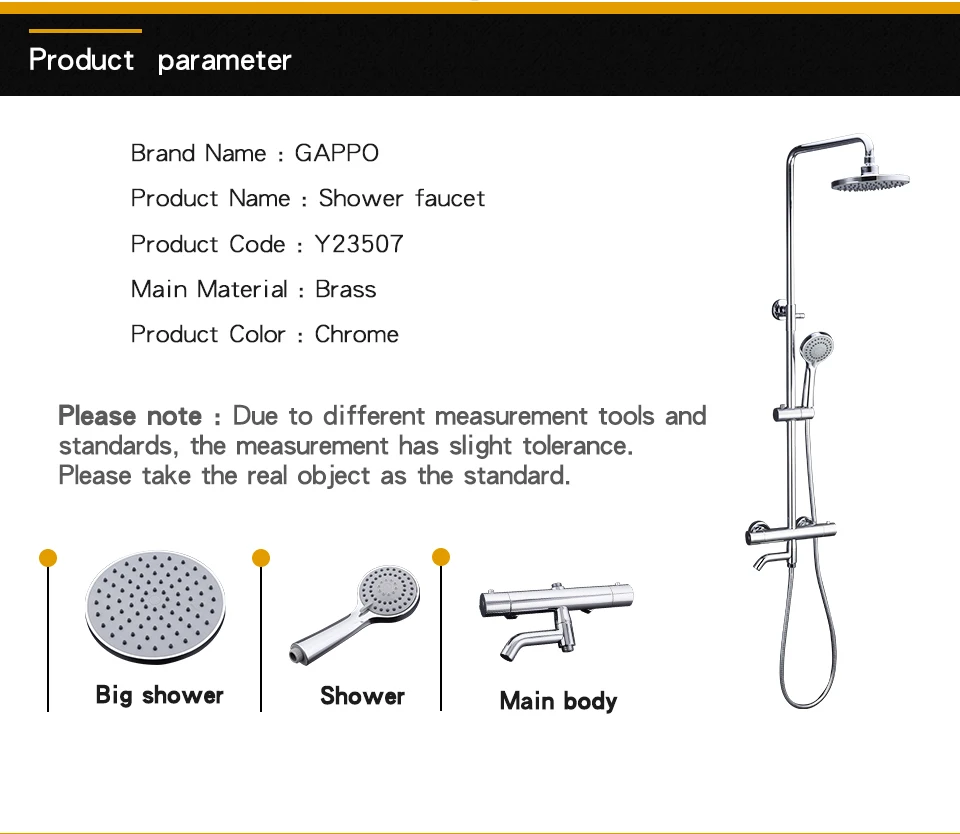 Product parameter

Brand Name : GAPPO

Product Name : Shower faucet

Product Code : Y23507

Main Material : Brass

Product Color : Chrome

Please note : Due to different measurement tools and standards, the measurement has slight tolerance. Please take the real object as the standard.

Big shower

Shower

Main body